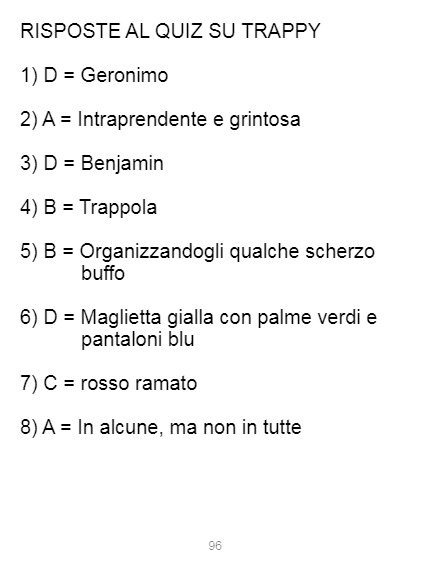 RISPOSTE AL QUIZ SU TRAPPY

1) D = Geronimo

2) A = Intraprendente e grintosa

3) D = Benjamin

4) B = Trappola

5) B = Organizzandogli qualche scherzo buffo

6) D = Maglietta gialla con palme verdi e pantaloni blu

7) C = rosso ramato

8) A = In alcune, ma non in tutte

96